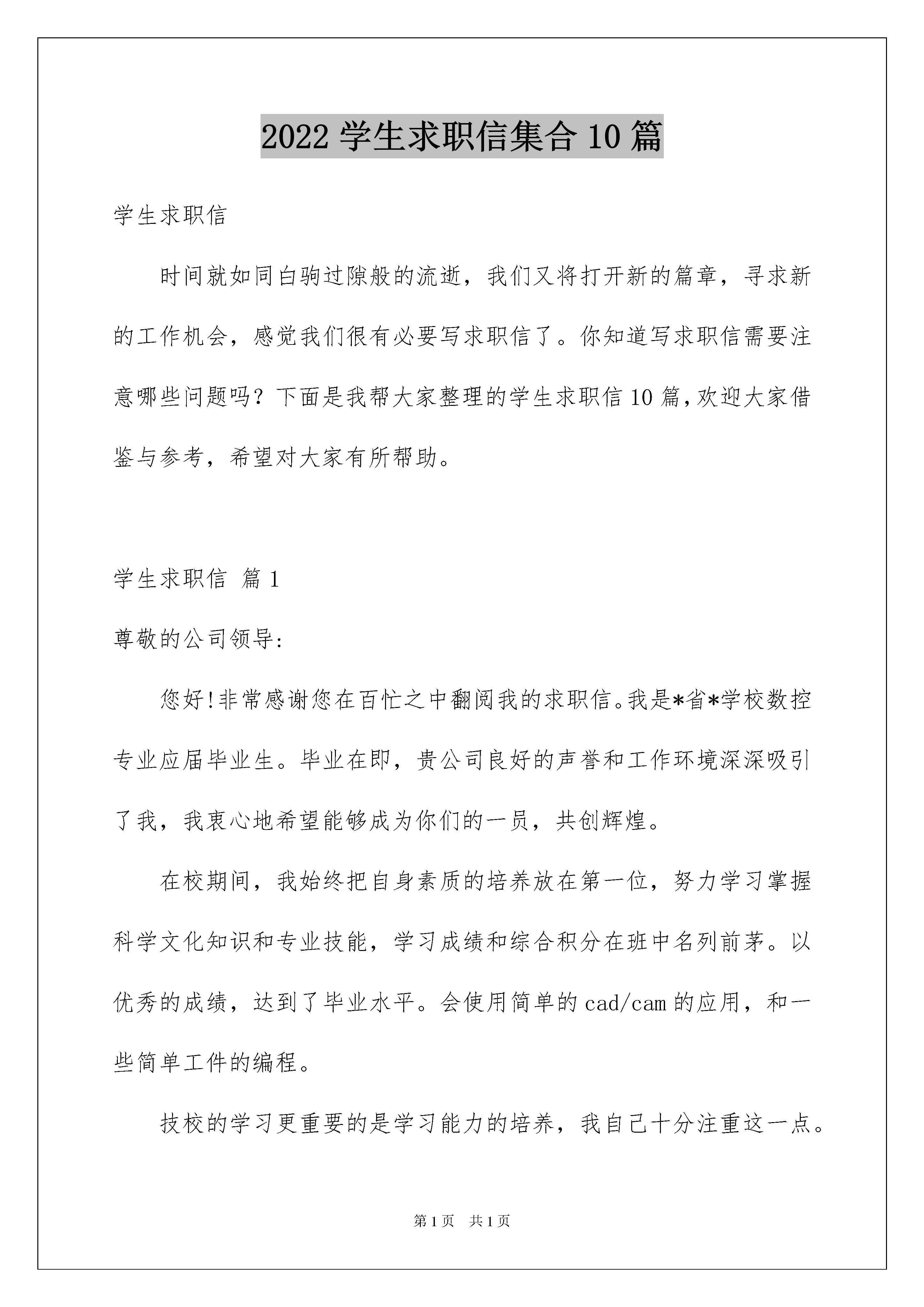 2022 学生求职信集合 10 篇

学生求职信

时间就如同白驹过隙般的流逝，我们又将打开新的篇章，寻求新的工作机会，感觉我们很有必要写求职信了。你知道写求职信需要注意哪些问题吗？下面是我帮大家整理的学生求职信 10 篇，欢迎大家借鉴与参考，希望对大家有所帮助。

学生求职信 篇 1

尊敬的公司领导：

您好！非常感谢您在百忙之中翻阅我的求职信。我是*省*学校数控专业应届毕业生。毕业在即，贵公司良好的声誉和工作环境深深吸引了我，我衷心地希望能够成为你们的一员，共创辉煌。

在校期间，我始终把自身素质的培养放在第一位，努力学习掌握科学文化知识和专业技能，学习成绩和综合积分在班中名列前茅。以优秀的成绩，达到了毕业水平。会使用简单的 cad/cam 的应用，和一些简单工件的编程。

技校的学习更重要的是学习能力的培养，我自己十分注重这一点。

第 1 页 共 1 页